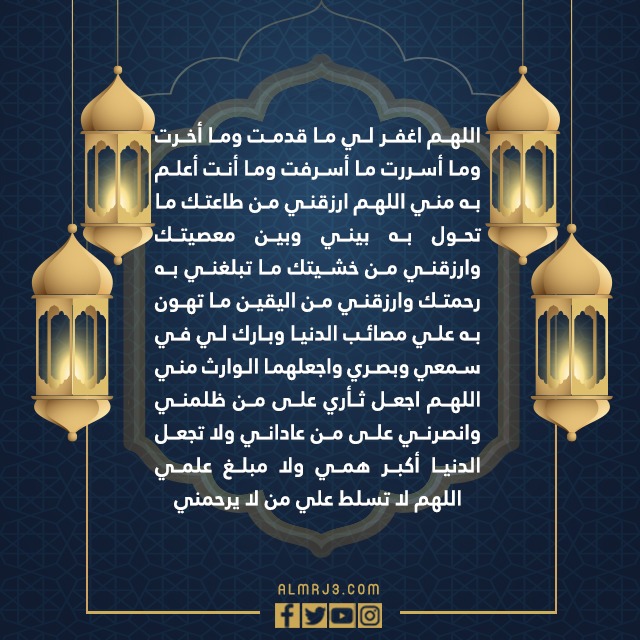 اللهم اغفر لي ما قدمت وما أخرت وما أسررت ما أسرفت وما أنت أعلم به مني اللهم ارزقني من طاعتك ما تحول به بيني وبين معصيتك وارزقني من خشيتك ما تبلغني به رحمتك وارزقني من اليقين ما تهون به علي مصائب الدنيا وبارك لي في سمعي وبصري واجعلهما الوارث مني اللهم اجعل ثأري على من ظلمني وانصرني على من عاداني ولا تجعل الدنيا أكبر همي ولا مبلغ علمي اللهم لا تسلط علي من لا يرحمني

ALMRJ3.COM